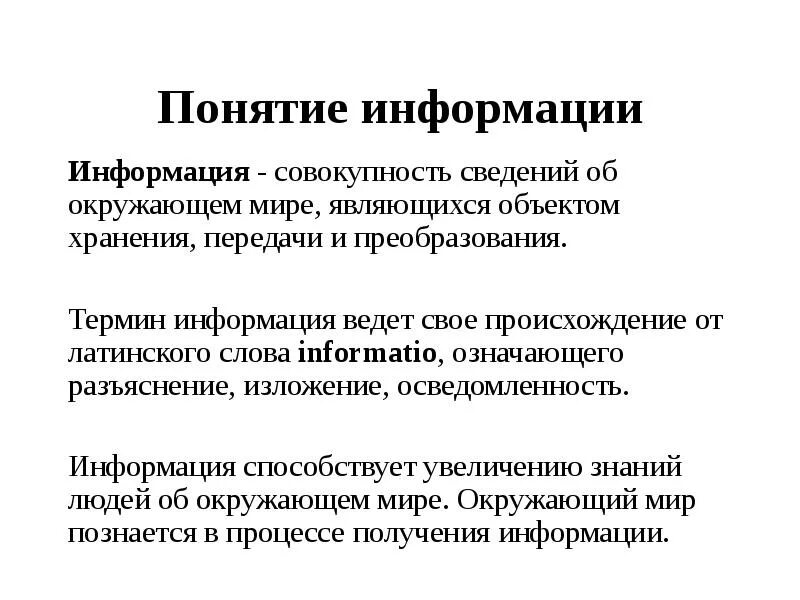 Понятие информации

Информация - совокупность сведений об окружающем мире, являющихся объектом хранения, передачи и преобразования.

Термин информация ведет свое происхождение от латинского слова informatio, означающего разъяснение, изложение, осведомленность.

Информация способствует увеличению знаний людей об окружающем мире. Окружающий мир познается в процессе получения информации.